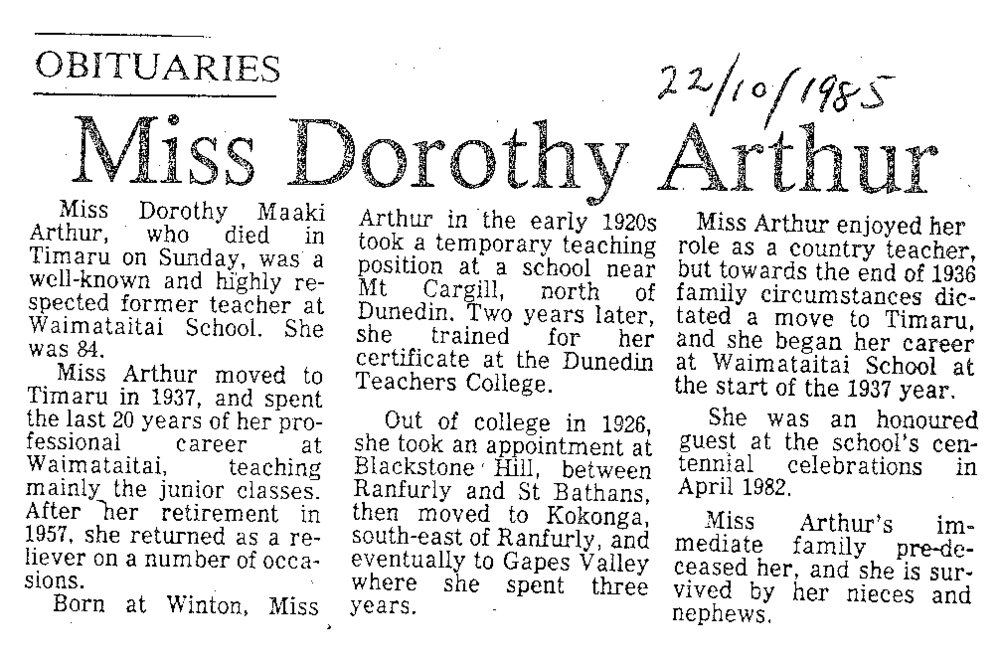 OBITUARIES

22/10/1985

Miss Dorothy Arthur

Miss Dorothy Maaki Arthur, who died in Timaru on Sunday, was a well-known and highly respected former teacher at Waimataitai School. She was 84.

Miss Arthur moved to Timaru in 1937, and spent the last 20 years of her professional career at Waimataitai, teaching mainly the junior classes. After her retirement in 1957, she returned as a reliever on a number of occasions.

Born at Winton, Miss Arthur in the early 1920s took a temporary teaching position at a school near Mt Cargill, north of Dunedin. Two years later, she trained for her certificate at the Dunedin Teachers College.

Out of college in 1926, she took an appointment at Blackstone Hill, between Ranfurly and St Bathans, then moved to Kokonga, south-east of Ranfurly, and eventually to Gapes Valley where she spent three years.

Miss Arthur enjoyed her role as a country teacher, but towards the end of 1936 family circumstances dictated a move to Timaru, and she began her career at Waimataitai School at the start of the 1937 year.

She was an honoured guest at the school's centennial celebrations in April 1982.

Miss Arthur's immediate family pre-deceased her, and she is survived by her nieces and nephews.